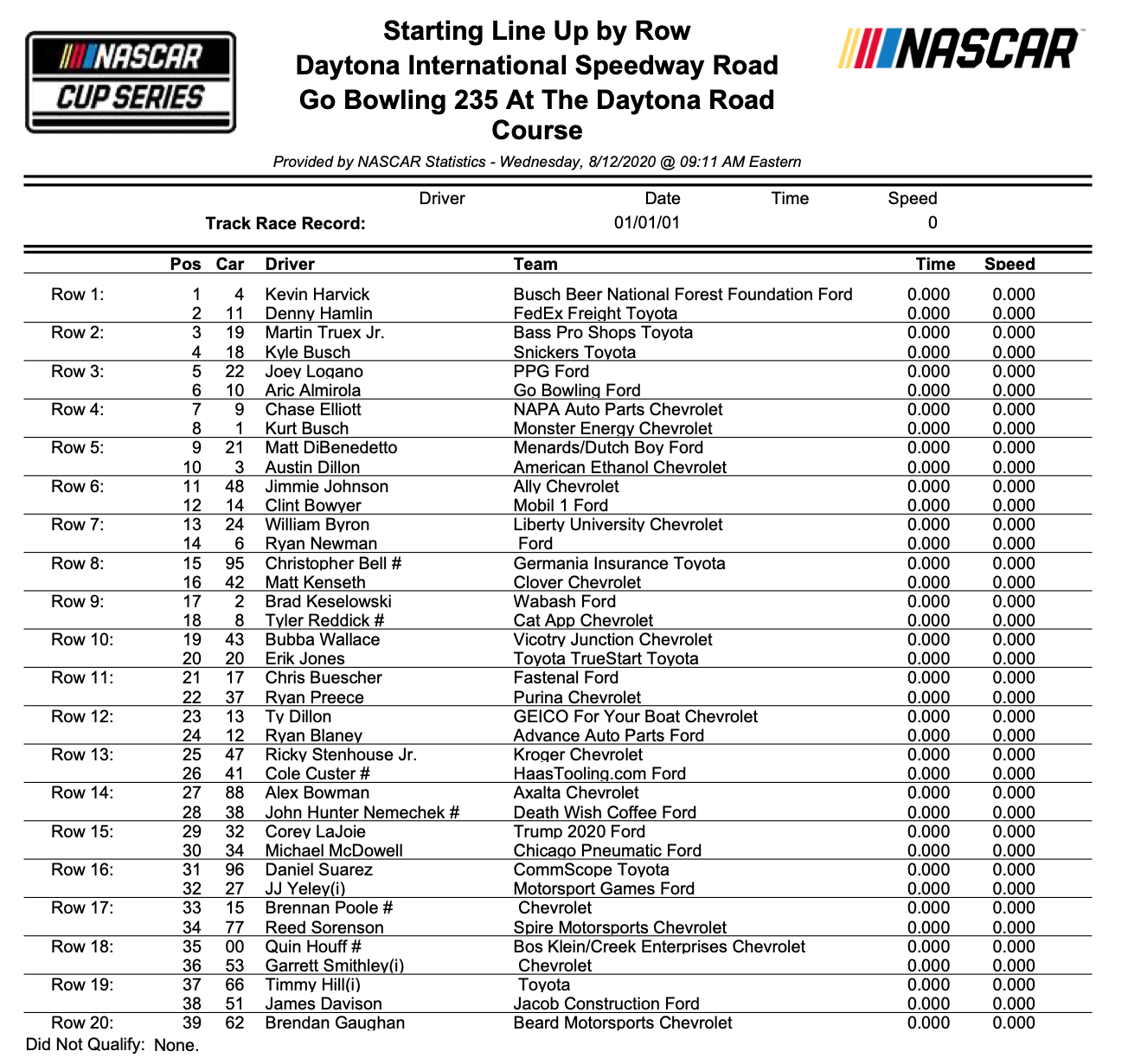 NASCAR CUP SERIES

Starting Line Up by Row
Daytona International Speedway Road
Go Bowling 235 At The Daytona Road Course

NASCAR

Provided by NASCAR Statistics - Wednesday, 8/12/2020 @ 09:11 AM Eastern

| | Driver | Date | Time | Speed |
|---|---|---|---|---|
| Track Race Record: | | 01/01/01 | | 0 |

| | Pos | Car | Driver | Team | Time | Speed |
|---|---|---|---|---|---|---|
| Row 1: | 1 | 4 | Kevin Harvick | Busch Beer National Forest Foundation Ford | 0.000 | 0.000 |
| | 2 | 11 | Denny Hamlin | FedEx Freight Toyota | 0.000 | 0.000 |
| Row 2: | 3 | 19 | Martin Truex Jr. | Bass Pro Shops Toyota | 0.000 | 0.000 |
| | 4 | 18 | Kyle Busch | Snickers Toyota | 0.000 | 0.000 |
| Row 3: | 5 | 22 | Joey Logano | PPG Ford | 0.000 | 0.000 |
| | 6 | 10 | Aric Almirola | Go Bowling Ford | 0.000 | 0.000 |
| Row 4: | 7 | 9 | Chase Elliott | NAPA Auto Parts Chevrolet | 0.000 | 0.000 |
| | 8 | 1 | Kurt Busch | Monster Energy Chevrolet | 0.000 | 0.000 |
| Row 5: | 9 | 21 | Matt DiBenedetto | Menards/Dutch Boy Ford | 0.000 | 0.000 |
| | 10 | 3 | Austin Dillon | American Ethanol Chevrolet | 0.000 | 0.000 |
| Row 6: | 11 | 48 | Jimmie Johnson | Ally Chevrolet | 0.000 | 0.000 |
| | 12 | 14 | Clint Bowyer | Mobil 1 Ford | 0.000 | 0.000 |
| Row 7: | 13 | 24 | William Byron | Liberty University Chevrolet | 0.000 | 0.000 |
| | 14 | 6 | Ryan Newman | Ford | 0.000 | 0.000 |
| Row 8: | 15 | 95 | Christopher Bell # | Germania Insurance Toyota | 0.000 | 0.000 |
| | 16 | 42 | Matt Kenseth | Clover Chevrolet | 0.000 | 0.000 |
| Row 9: | 17 | 2 | Brad Keselowski | Wabash Ford | 0.000 | 0.000 |
| | 18 | 8 | Tyler Reddick # | Cat App Chevrolet | 0.000 | 0.000 |
| Row 10: | 19 | 43 | Bubba Wallace | Vicotry Junction Chevrolet | 0.000 | 0.000 |
| | 20 | 20 | Erik Jones | Toyota TrueStart Toyota | 0.000 | 0.000 |
| Row 11: | 21 | 17 | Chris Buescher | Fastenal Ford | 0.000 | 0.000 |
| | 22 | 37 | Ryan Preece | Purina Chevrolet | 0.000 | 0.000 |
| Row 12: | 23 | 13 | Ty Dillon | GEICO For Your Boat Chevrolet | 0.000 | 0.000 |
| | 24 | 12 | Ryan Blaney | Advance Auto Parts Ford | 0.000 | 0.000 |
| Row 13: | 25 | 47 | Ricky Stenhouse Jr. | Kroger Chevrolet | 0.000 | 0.000 |
| | 26 | 41 | Cole Custer # | HaasTooling.com Ford | 0.000 | 0.000 |
| Row 14: | 27 | 88 | Alex Bowman | Axalta Chevrolet | 0.000 | 0.000 |
| | 28 | 38 | John Hunter Nemechek # | Death Wish Coffee Ford | 0.000 | 0.000 |
| Row 15: | 29 | 32 | Corey LaJoie | Trump 2020 Ford | 0.000 | 0.000 |
| | 30 | 34 | Michael McDowell | Chicago Pneumatic Ford | 0.000 | 0.000 |
| Row 16: | 31 | 96 | Daniel Suarez | CommScope Toyota | 0.000 | 0.000 |
| | 32 | 27 | JJ Yeley(i) | Motorsport Games Ford | 0.000 | 0.000 |
| Row 17: | 33 | 15 | Brennan Poole # | Chevrolet | 0.000 | 0.000 |
| | 34 | 77 | Reed Sorenson | Spire Motorsports Chevrolet | 0.000 | 0.000 |
| Row 18: | 35 | 00 | Quin Houff # | Bos Klein/Creek Enterprises Chevrolet | 0.000 | 0.000 |
| | 36 | 53 | Garrett Smithley(i) | Chevrolet | 0.000 | 0.000 |
| Row 19: | 37 | 66 | Timmy Hill(i) | Toyota | 0.000 | 0.000 |
| | 38 | 51 | James Davison | Jacob Construction Ford | 0.000 | 0.000 |
| Row 20: | 39 | 62 | Brendan Gaughan | Beard Motorsports Chevrolet | 0.000 | 0.000 |

Did Not Qualify: None.